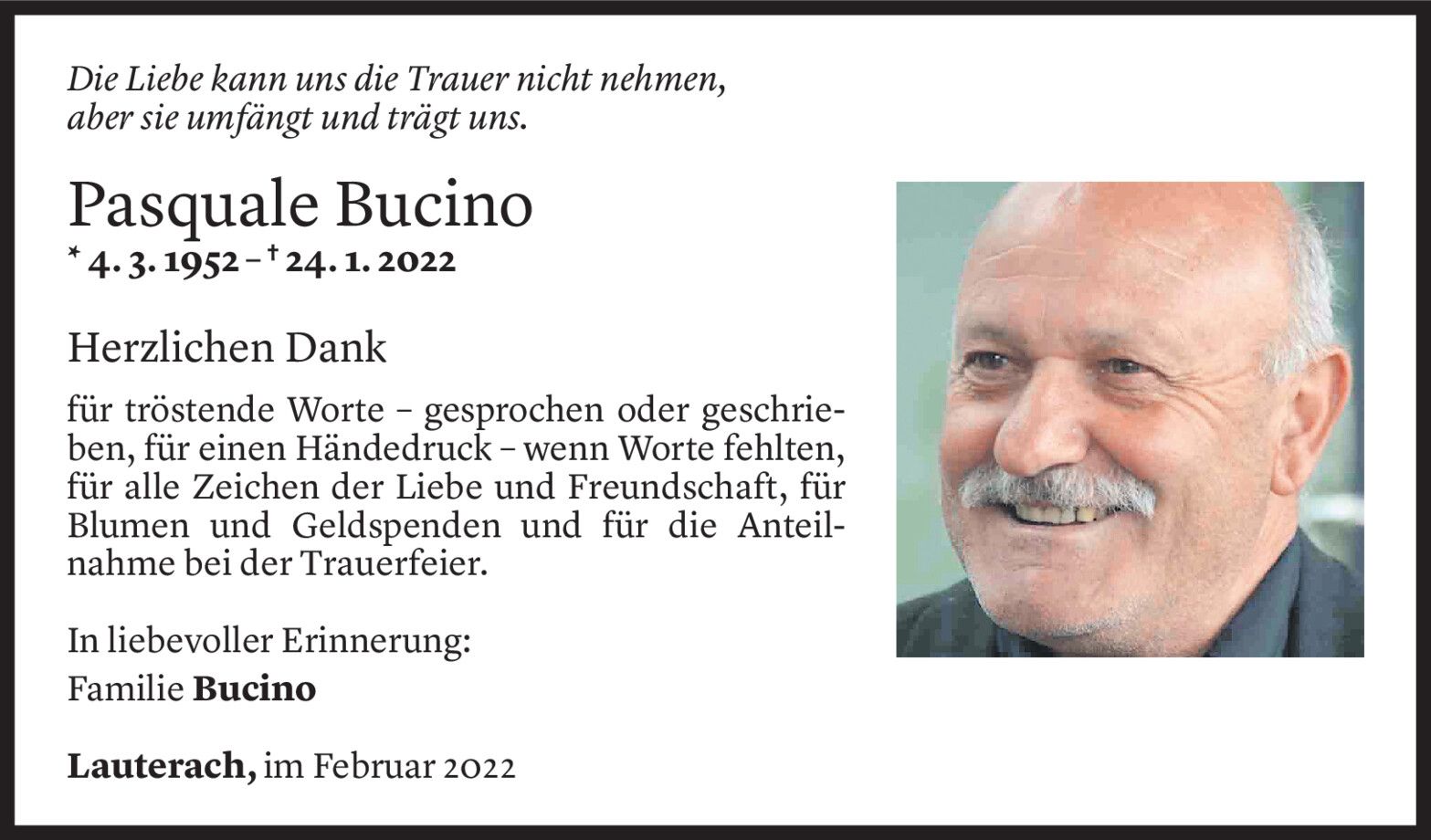 Die Liebe kann uns die Trauer nicht nehmen, aber sie umfängt und trägt uns.

Pasquale Bucino
* 4. 3. 1952 – † 24. 1. 2022

Herzlichen Dank

für tröstende Worte – gesprochen oder geschrieben, für einen Händedruck – wenn Worte fehlten, für alle Zeichen der Liebe und Freundschaft, für Blumen und Geldspenden und für die Anteilnahme bei der Trauerfeier.

In liebevoller Erinnerung:
Familie Bucino

Lauterach, im Februar 2022